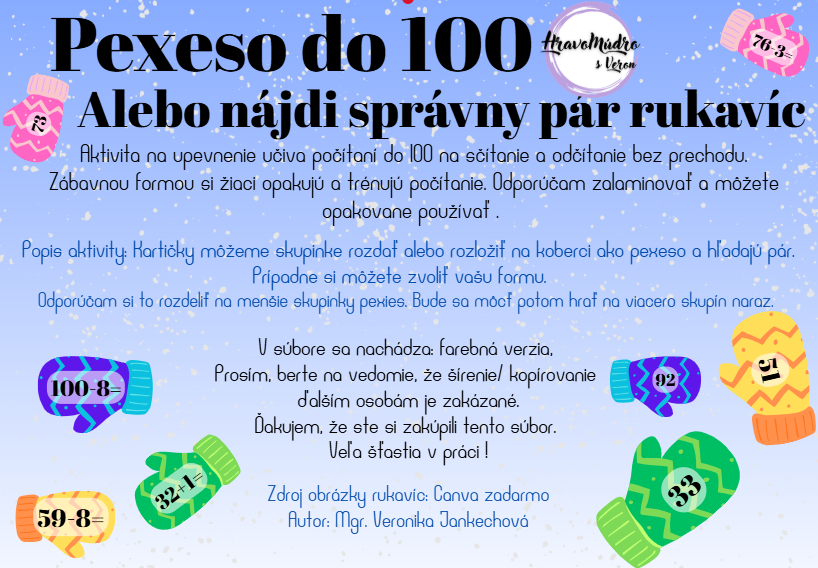 Pexeso do 100

HravoMúdro s Veron

76-3=

73

Alebo nájdi správny pár rukavíc

Aktivita na upevnenie učiva počítaní do 100 na sčítanie a odčítanie bez prechodu. Zábavnou formou si žiaci opakujú a trénujú počítanie. Odporúčam zalaminovať a môžete opakovane používať .

Popis aktivity: Kartičky môžeme skupinke rozdať alebo rozložiť na koberci ako pexeso a hľadajú pár. Prípadne si môžete zvoliť vašu formu.
Odporúčam si to rozdeliť na menšie skupinky pexies. Bude sa môcť potom hrať na viacero skupín naraz.

V súbore sa nachádza: farebná verzia,
Prosím, berte na vedomie, že šírenie/ kopírovanie
ďalším osobám je zakázané.
Ďakujem, že ste si zakúpili tento súbor.
Veľa šťastia v práci !

Zdroj obrázky rukavíc: Canva zadarmo
Autor: Mgr. Veronika Jankechová

100-8=

92

51

32+1=

33

59-8=